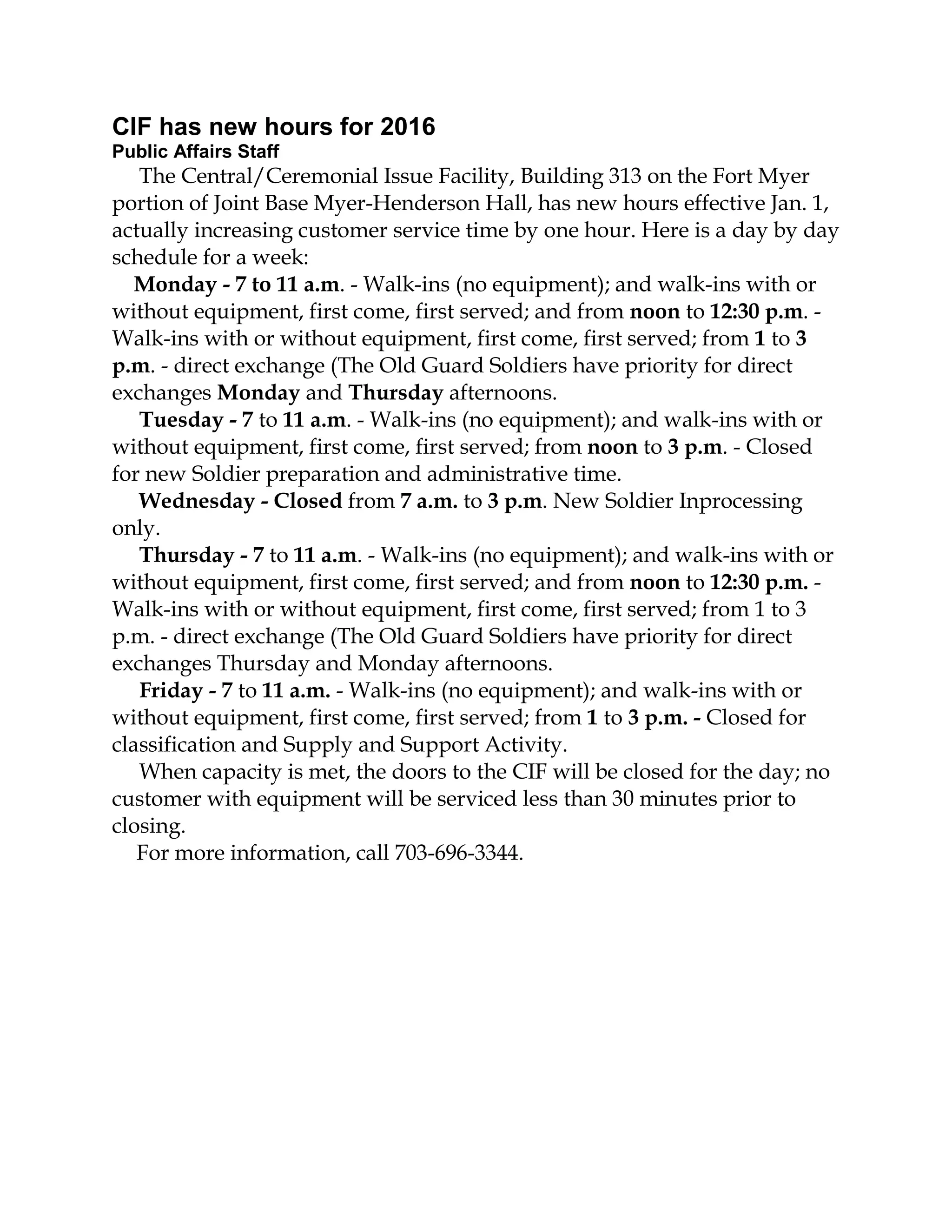 CIF has new hours for 2016
Public Affairs Staff

The Central/Ceremonial Issue Facility, Building 313 on the Fort Myer portion of Joint Base Myer-Henderson Hall, has new hours effective Jan. 1, actually increasing customer service time by one hour. Here is a day by day schedule for a week:

Monday - 7 to 11 a.m. - Walk-ins (no equipment); and walk-ins with or without equipment, first come, first served; and from noon to 12:30 p.m. - Walk-ins with or without equipment, first come, first served; from 1 to 3 p.m. - direct exchange (The Old Guard Soldiers have priority for direct exchanges Monday and Thursday afternoons.

Tuesday - 7 to 11 a.m. - Walk-ins (no equipment); and walk-ins with or without equipment, first come, first served; from noon to 3 p.m. - Closed for new Soldier preparation and administrative time.

Wednesday - Closed from 7 a.m. to 3 p.m. New Soldier Inprocessing only.

Thursday - 7 to 11 a.m. - Walk-ins (no equipment); and walk-ins with or without equipment, first come, first served; and from noon to 12:30 p.m. - Walk-ins with or without equipment, first come, first served; from 1 to 3 p.m. - direct exchange (The Old Guard Soldiers have priority for direct exchanges Thursday and Monday afternoons.

Friday - 7 to 11 a.m. - Walk-ins (no equipment); and walk-ins with or without equipment, first come, first served; from 1 to 3 p.m. - Closed for classification and Supply and Support Activity.

When capacity is met, the doors to the CIF will be closed for the day; no customer with equipment will be serviced less than 30 minutes prior to closing.

For more information, call 703-696-3344.